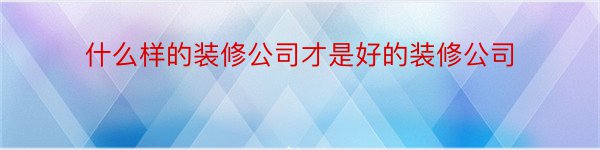 什么样的装修公司才是好的装修公司